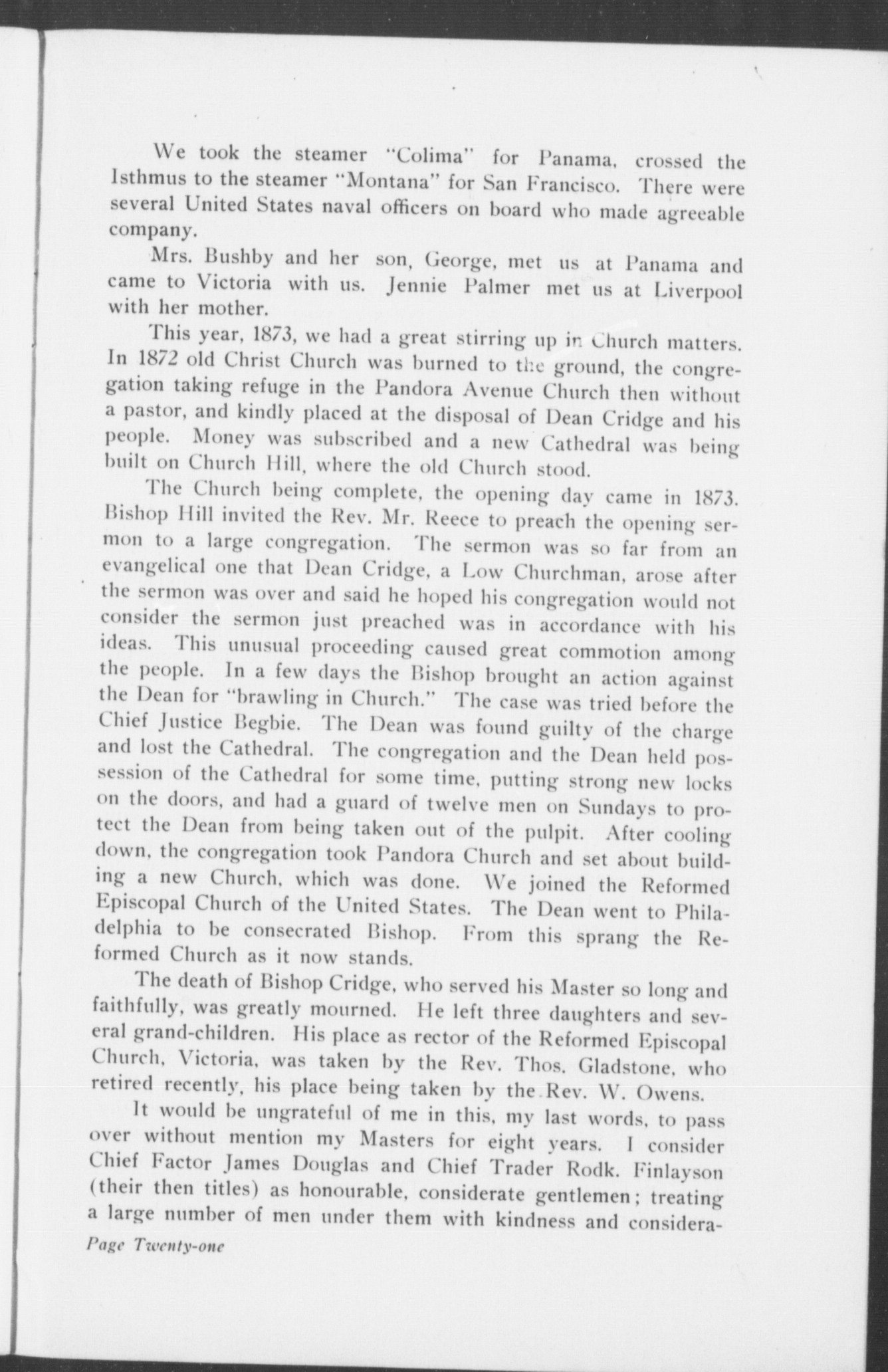 We took the steamer "Colima" for Panama, crossed the Isthmus to the steamer "Montana" for San Francisco. There were several United States naval officers on board who made agreeable company.

Mrs. Bushby and her son, George, met us at Panama and came to Victoria with us. Jennie Palmer met us at Liverpool with her mother.

This year, 1873, we had a great stirring up in Church matters. In 1872 old Christ Church was burned to the ground, the congregation taking refuge in the Pandora Avenue Church then without a pastor, and kindly placed at the disposal of Dean Cridge and his people. Money was subscribed and a new Cathedral was being built on Church Hill, where the old Church stood.

The Church being complete, the opening day came in 1873. Bishop Hill invited the Rev. Mr. Reece to preach the opening sermon to a large congregation. The sermon was so far from an evangelical one that Dean Cridge, a Low Churchman, arose after the sermon was over and said he hoped his congregation would not consider the sermon just preached was in accordance with his ideas. This unusual proceeding caused great commotion among the people. In a few days the Bishop brought an action against the Dean for "brawling in Church." The case was tried before the Chief Justice Begbie. The Dean was found guilty of the charge and lost the Cathedral. The congregation and the Dean held possession of the Cathedral for some time, putting strong new locks on the doors, and had a guard of twelve men on Sundays to protect the Dean from being taken out of the pulpit. After cooling down, the congregation took Pandora Church and set about building a new Church, which was done. We joined the Reformed Episcopal Church of the United States. The Dean went to Philadelphia to be consecrated Bishop. From this sprang the Reformed Church as it now stands.

The death of Bishop Cridge, who served his Master so long and faithfully, was greatly mourned. He left three daughters and several grand-children. His place as rector of the Reformed Episcopal Church, Victoria, was taken by the Rev. Thos. Gladstone, who retired recently, his place being taken by the Rev. W. Owens.

It would be ungrateful of me in this, my last words, to pass over without mention my Masters for eight years. I consider Chief Factor James Douglas and Chief Trader Rodk. Finlayson (their then titles) as honourable, considerate gentlemen; treating a large number of men under them with kindness and considera-

Page Twenty-one